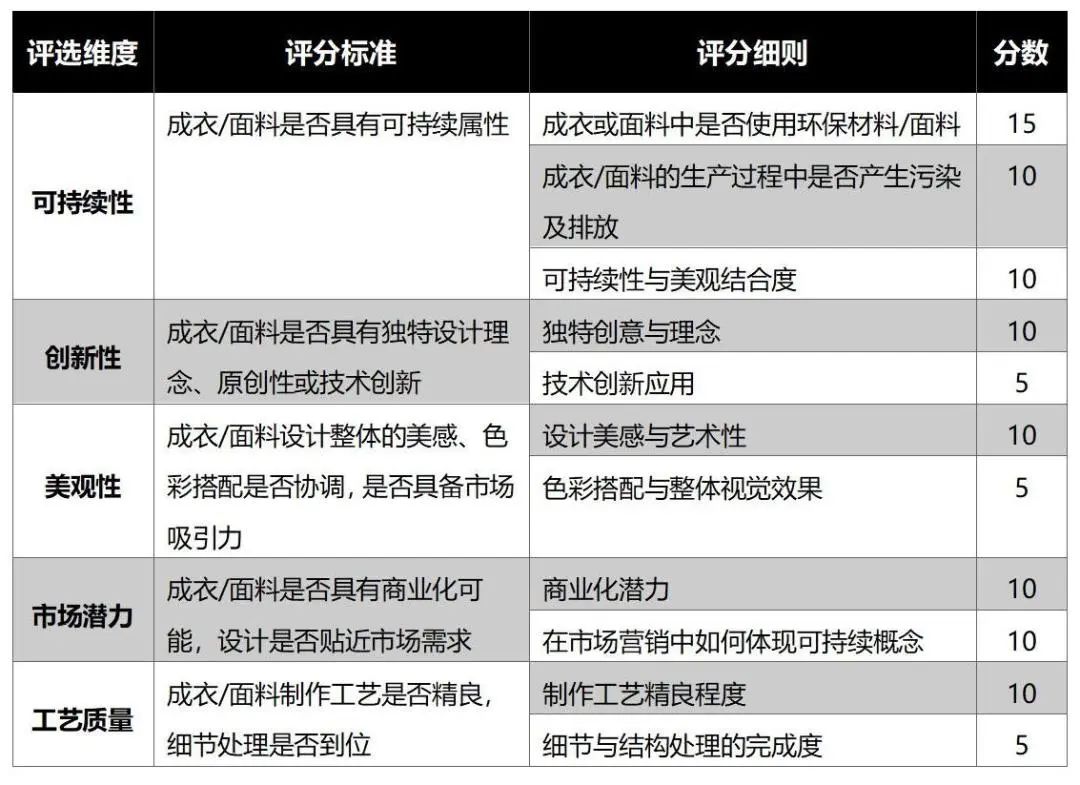 | 评选维度 | 评分标准 | 评分细则 | 分数 |
|---|---|---|---|
| 可持续性 | 成衣/面料是否具有可持续属性 | 成衣或面料中是否使用环保材料/面料 | 15 |
| | | 成衣/面料的生产过程中是否产生污染及排放 | 10 |
| | | 可持续性与美观结合度 | 10 |
| 创新性 | 成衣/面料是否具有独特设计理念、原创性或技术创新 | 独特创意与理念 | 10 |
| | | 技术创新应用 | 5 |
| 美观性 | 成衣/面料设计整体的美感、色彩搭配是否协调，是否具备市场吸引力 | 设计美感与艺术性 | 10 |
| | | 色彩搭配与整体视觉效果 | 5 |
| 市场潜力 | 成衣/面料是否具有商业化可能，设计是否贴近市场需求 | 商业化潜力 | 10 |
| | | 在市场营销中如何体现可持续概念 | 10 |
| 工艺质量 | 成衣/面料制作工艺是否精良，细节处理是否到位 | 制作工艺精良程度 | 10 |
| | | 细节与结构处理的完成度 | 5 |